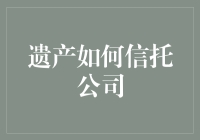 遗产如何信托公司